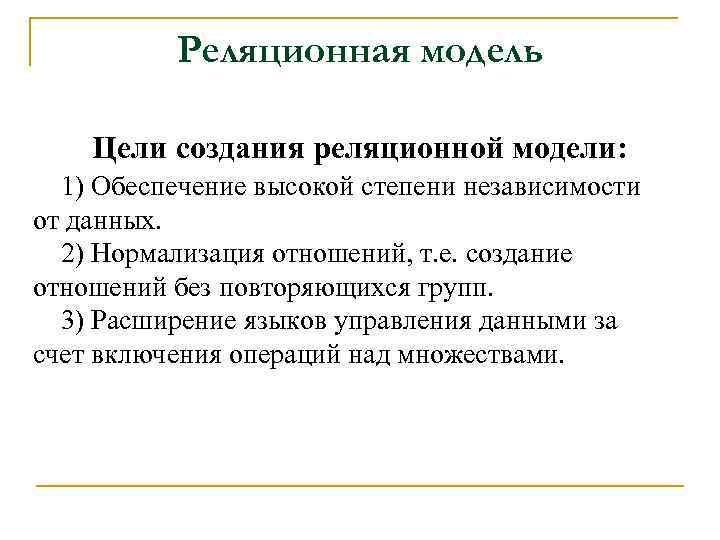 Реляционная модель

Цели создания реляционной модели:

1) Обеспечение высокой степени независимости от данных.

2) Нормализация отношений, т.е. создание отношений без повторяющихся групп.

3) Расширение языков управления данными за счет включения операций над множествами.